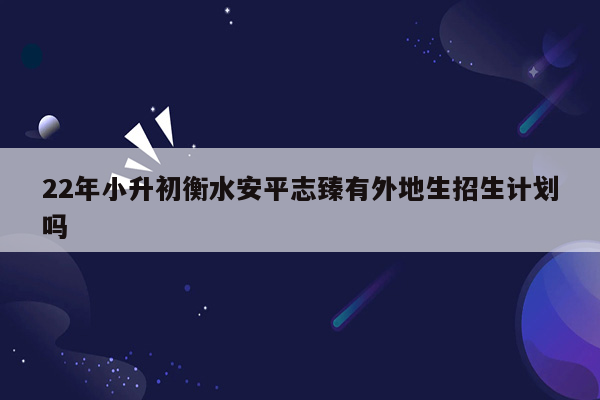 22年小升初衡水安平志臻有外地生招生计划吗